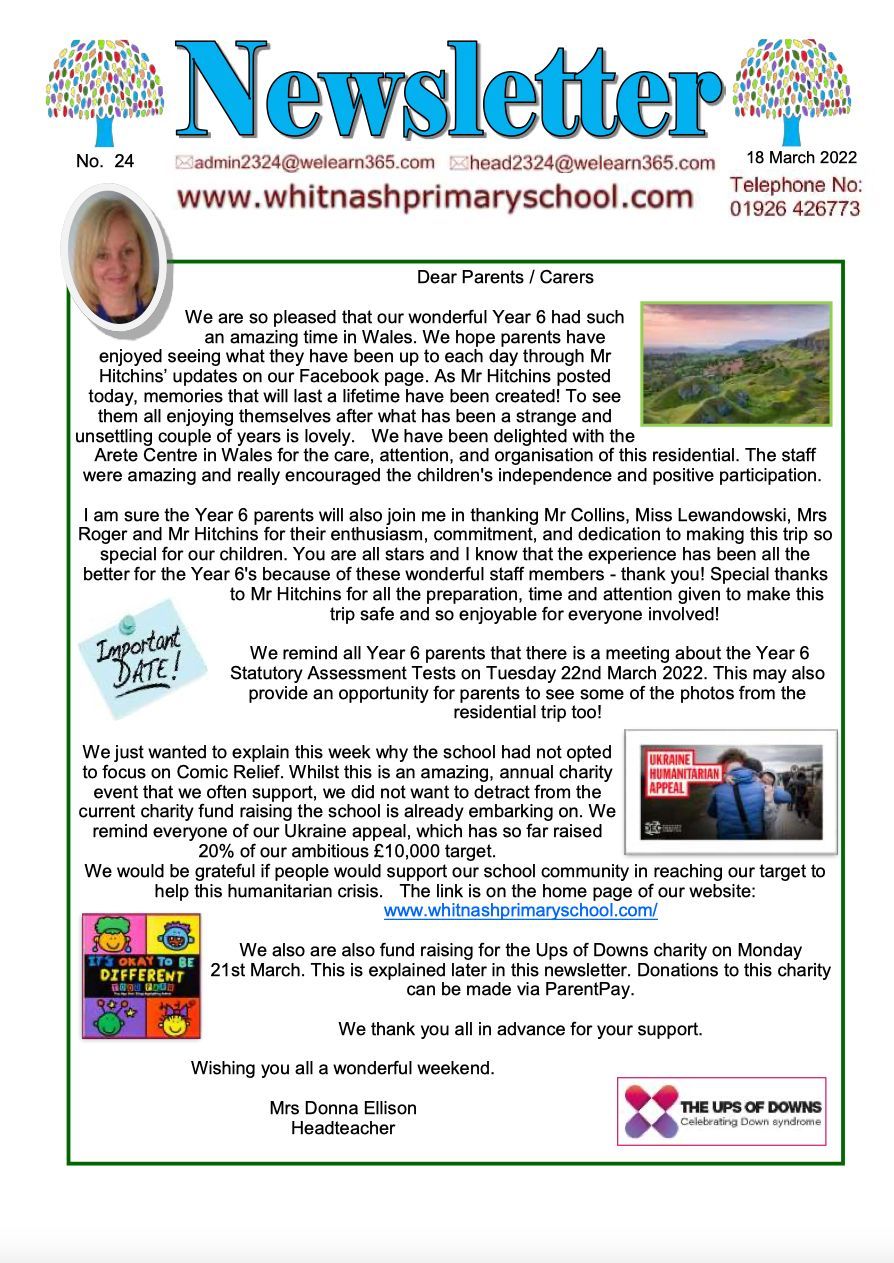 Newsletter

No. 24 admin2324@welearn365.com head2324@welearn365.com 18 March 2022

www.whitnashprimaryschool.com

Telephone No: 01926 426773

Dear Parents / Carers

We are so pleased that our wonderful Year 6 had such an amazing time in Wales. We hope parents have enjoyed seeing what they have been up to each day through Mr Hitchins' updates on our Facebook page. As Mr Hitchins posted today, memories that will last a lifetime have been created! To see them all enjoying themselves after what has been a strange and unsettling couple of years is lovely. We have been delighted with the Arete Centre in Wales for the care, attention, and organisation of this residential. The staff were amazing and really encouraged the children's independence and positive participation.

I am sure the Year 6 parents will also join me in thanking Mr Collins, Miss Lewandowski, Mrs Roger and Mr Hitchins for their enthusiasm, commitment, and dedication to making this trip so special for our children. You are all stars and I know that the experience has been all the better for the Year 6's because of these wonderful staff members - thank you! Special thanks to Mr Hitchins for all the preparation, time and attention given to make this trip safe and so enjoyable for everyone involved!

Important DATE!

We remind all Year 6 parents that there is a meeting about the Year 6 Statutory Assessment Tests on Tuesday 22nd March 2022. This may also provide an opportunity for parents to see some of the photos from the residential trip too!

We just wanted to explain this week why the school had not opted to focus on Comic Relief. Whilst this is an amazing, annual charity event that we often support, we did not want to detract from the current charity fund raising the school is already embarking on. We remind everyone of our Ukraine appeal, which has so far raised 20% of our ambitious £10,000 target.

UKRAINE HUMANITARIAN APPEAL

We would be grateful if people would support our school community in reaching our target to help this humanitarian crisis. The link is on the home page of our website: www.whitnashprimaryschool.com/

IT'S OKAY TO BE DIFFERENT

We also are also fund raising for the Ups of Downs charity on Monday 21st March. This is explained later in this newsletter. Donations to this charity can be made via ParentPay.

We thank you all in advance for your support.

Wishing you all a wonderful weekend.

Mrs Donna Ellison
Headteacher

THE UPS OF DOWNS
Celebrating Down syndrome